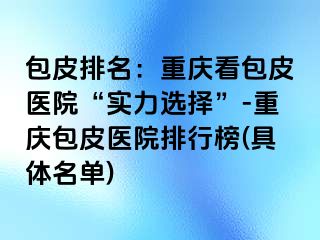 包皮排名：重庆看包皮医院“实力选择”-重庆包皮医院排行榜(具体名单)